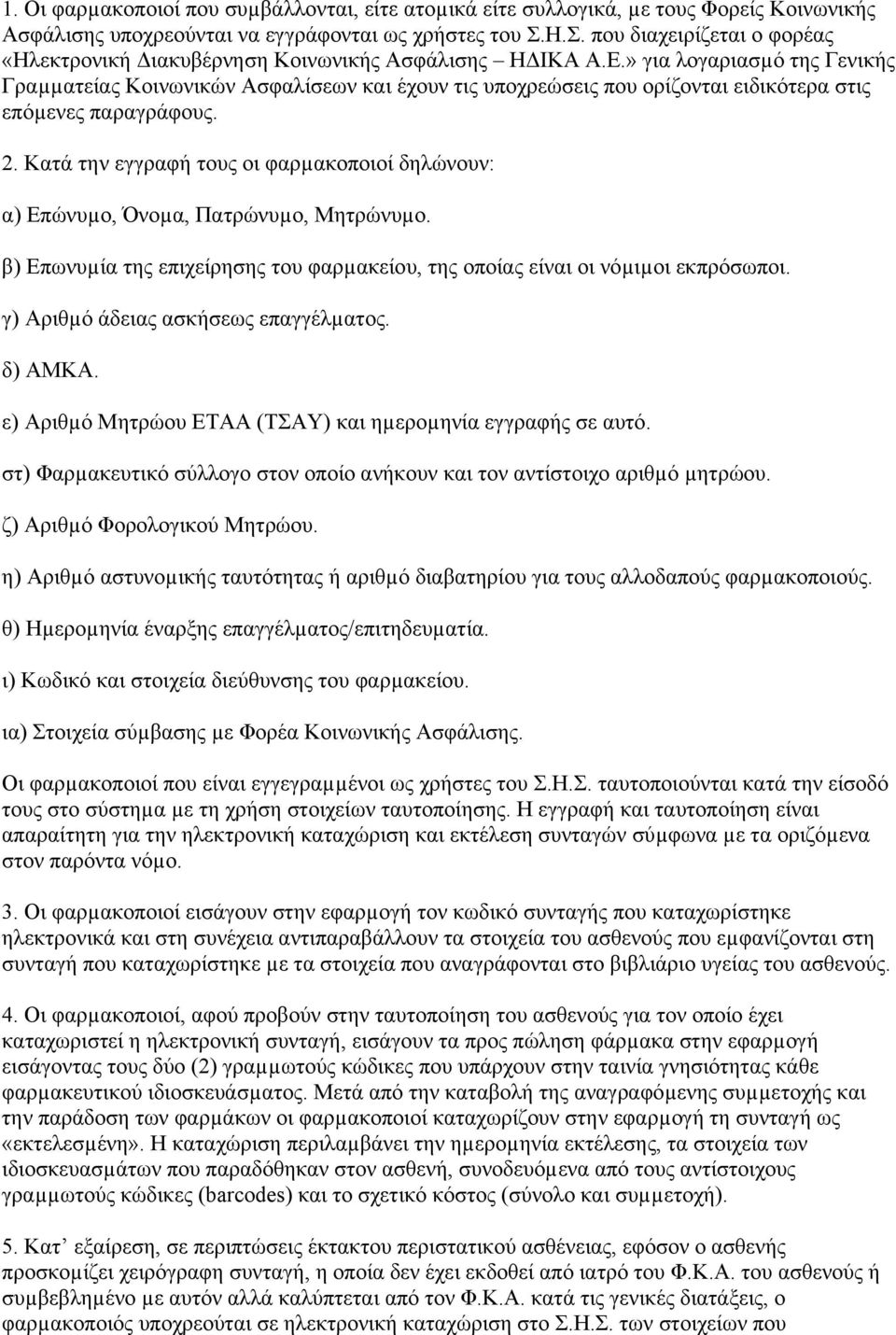 1. Οι φαρμακοποιοί που συμβάλλονται, είτε ατομικά είτε συλλογικά, με τους Φορείς Κοινωνικής Ασφάλισης υποχρεούνται να εγγράφονται ως χρήστες του Σ.Η.Σ. που διαχειρίζεται ο φορέας «Ηλεκτρονική Διακυβέρνηση Κοινωνικής Ασφάλισης – ΗΔΙΚΑ Α.Ε.» για λογαριασμό της Γενικής Γραμματείας Κοινωνικών Ασφαλίσεων και έχουν τις υποχρεώσεις που ορίζονται ειδικότερα στις επόμενες παραγράφους.

2. Κατά την εγγραφή τους οι φαρμακοποιοί δηλώνουν:

α) Επώνυμο, Όνομα, Πατρώνυμο, Μητρώνυμο.

β) Επωνυμία της επιχείρησης του φαρμακείου, της οποίας είναι οι νόμιμοι εκπρόσωποι.

γ) Αριθμό άδειας ασκήσεως επαγγέλματος.

δ) ΑΜΚΑ.

ε) Αριθμό Μητρώου ΕΤΑΑ (ΤΣΑΥ) και ημερομηνία εγγραφής σε αυτό.

στ) Φαρμακευτικό σύλλογο στον οποίο ανήκουν και τον αντίστοιχο αριθμό μητρώου.

ζ) Αριθμό Φορολογικού Μητρώου.

η) Αριθμό αστυνομικής ταυτότητας ή αριθμό διαβατηρίου για τους αλλοδαπούς φαρμακοποιούς.

θ) Ημερομηνία έναρξης επαγγέλματος/επιτηδευματία.

ι) Κωδικό και στοιχεία διεύθυνσης του φαρμακείου.

ια) Στοιχεία σύμβασης με Φορέα Κοινωνικής Ασφάλισης.

Οι φαρμακοποιοί που είναι εγγεγραμμένοι ως χρήστες του Σ.Η.Σ. ταυτοποιούνται κατά την είσοδό τους στο σύστημα με τη χρήση στοιχείων ταυτοποίησης. Η εγγραφή και ταυτοποίηση είναι απαραίτητη για την ηλεκτρονική καταχώριση και εκτέλεση συνταγών σύμφωνα με τα οριζόμενα στον παρόντα νόμο.

3. Οι φαρμακοποιοί εισάγουν στην εφαρμογή τον κωδικό συνταγής που καταχωρίστηκε ηλεκτρονικά και στη συνέχεια αντιπαραβάλλουν τα στοιχεία του ασθενούς που εμφανίζονται στη συνταγή που καταχωρίστηκε με τα στοιχεία που αναγράφονται στο βιβλιάριο υγείας του ασθενούς.

4. Οι φαρμακοποιοί, αφού προβούν στην ταυτοποίηση του ασθενούς για τον οποίο έχει καταχωριστεί η ηλεκτρονική συνταγή, εισάγουν τα προς πώληση φάρμακα στην εφαρμογή εισάγοντας τους δύο (2) γραμμωτούς κώδικες που υπάρχουν στην ταινία γνησιότητας κάθε φαρμακευτικού ιδιοσκευάσματος. Μετά από την καταβολή της αναγραφόμενης συμμετοχής και την παράδοση των φαρμάκων οι φαρμακοποιοί καταχωρίζουν στην εφαρμογή τη συνταγή ως «εκτελεσμένη». Η καταχώριση περιλαμβάνει την ημερομηνία εκτέλεσης, τα στοιχεία των ιδιοσκευασμάτων που παραδόθηκαν στον ασθενή, συνοδευόμενα από τους αντίστοιχους γραμμωτούς κώδικες (barcodes) και το σχετικό κόστος (σύνολο και συμμετοχή).

5. Κατ’ εξαίρεση, σε περιπτώσεις έκτακτου περιστατικού ασθένειας, εφόσον ο ασθενής προσκομίζει χειρόγραφη συνταγή, η οποία δεν έχει εκδοθεί από ιατρό του Φ.Κ.Α. του ασθενούς ή συμβεβλημένο με αυτόν αλλά καλύπτεται από τον Φ.Κ.Α. κατά τις γενικές διατάξεις, ο φαρμακοποιός υποχρεούται σε ηλεκτρονική καταχώριση στο Σ.Η.Σ. των στοιχείων που